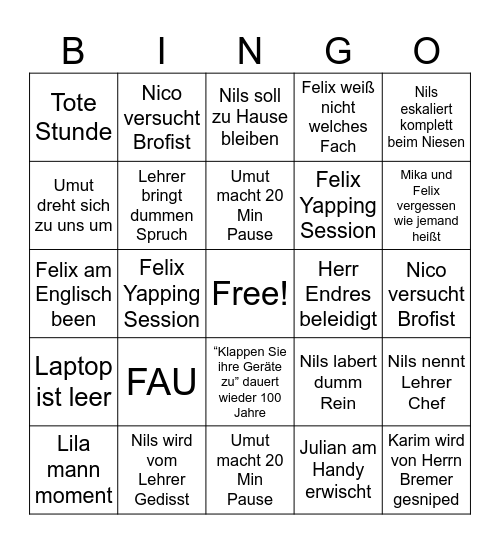 | B | I | N | G | O |
|---|---|---|---|---|
| Tote Stunde | Nico versucht Brofist | Nils soll zu Hause bleiben | Felix weiß nicht welches Fach | Nils eskaliert komplett beim Niesen |
| Umut dreht sich zu uns um | Lehrer bringt dummen Spruch | Umut macht 20 Min Pause | Felix Yapping Session | Mika und Felix vergessen wie jemand heißt |
| Felix am Englisch been | Felix Yapping Session | Free! | Herr Endres beleidigt | Nico versucht Brofist |
| Laptop ist leer | FAU | “Klappen Sie ihre Geräte zu” dauert wieder 100 Jahre | Nils labert dumm Rein | Nils nennt Lehrer Chef |
| Lila mann moment | Nils wird vom Lehrer Gedisst | Umut macht 20 Min Pause | Julian am Handy erwischt | Karim wird von Herrn Bremer gesniped |